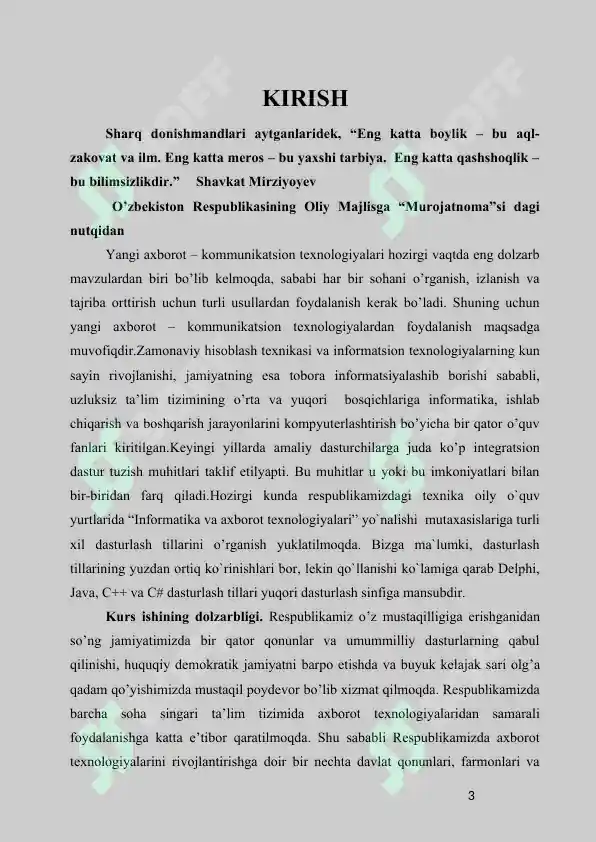 KIRISH

Sharq donishmandlari aytganlaridek, “Eng katta boylik – bu aql-zakovat va ilm. Eng katta meros – bu yaxshi tarbiya. Eng katta qashshoqlik – bu bilimsizlikdir.” Shavkat Mirziyoyev

O’zbekiston Respublikasining Oliy Majlisga “Murojatnoma”si dagi nutqidan

Yangi axborot – kommunikatsion texnologiyalari hozirgi vaqtda eng dolzarb mavzulardan biri bo’lib kelmoqda, sababi har bir sohani o’rganish, izlanish va tajriba orttirish uchun turli usullardan foydalanish kerak bo’ladi. Shuning uchun yangi axborot – kommunikatsion texnologiyalardan foydalanish maqsadga muvofiqdir.Zamonaviy hisoblash texnikasi va informatsion texnologiyalarning kun sayin rivojlanishi, jamiyatning esa tobora informatsiyalashib borishi sababli, uzluksiz ta’lim tizimining o’rta va yuqori bosqichlariga informatika, ishlab chiqarish va boshqarish jarayonlarini kompyuterlashtirish bo’yicha bir qator o’quv fanlari kiritilgan.Keyingi yillarda amaliy dasturchilarga juda ko’p integratsion dastur tuzish muhitlari taklif etilyapti. Bu muhitlar u yoki bu imkoniyatlari bilan bir-biridan farq qiladi.Hozirgi kunda respublikamizdagi texnika oily o`quv yurtlarida “Informatika va axborot texnologiyalari’’ yo`nalishi mutaxasislariga turli xil dasturlash tillarini o’rganish yuklatilmoqda. Bizga ma`lumki, dasturlash tillarining yuzdan ortiq ko`rinishlari bor, lekin qo`llanishi ko`lamiga qarab Delphi, Java, C++ va C# dasturlash tillari yuqori dasturlash sinfiga mansubdir.

Kurs ishining dolzarbligi. Respublikamiz o’z mustaqilligiga erishganidan so’ng jamiyatimizda bir qator qonunlar va umummilliy dasturlarning qabul qilinishi, huquqiy demokratik jamiyatni barpo etishda va buyuk kelajak sari olg’a qadam qo’yishimizda mustaqil poydevor bo’lib xizmat qilmoqda. Respublikamizda barcha soha singari ta’lim tizimida axborot texnologiyalaridan samarali foydalanishga katta e’tibor qaratilmoqda. Shu sababli Respublikamizda axborot texnologiyalarini rivojlantirishga doir bir nechta davlat qonunlari, farmonlari va

3